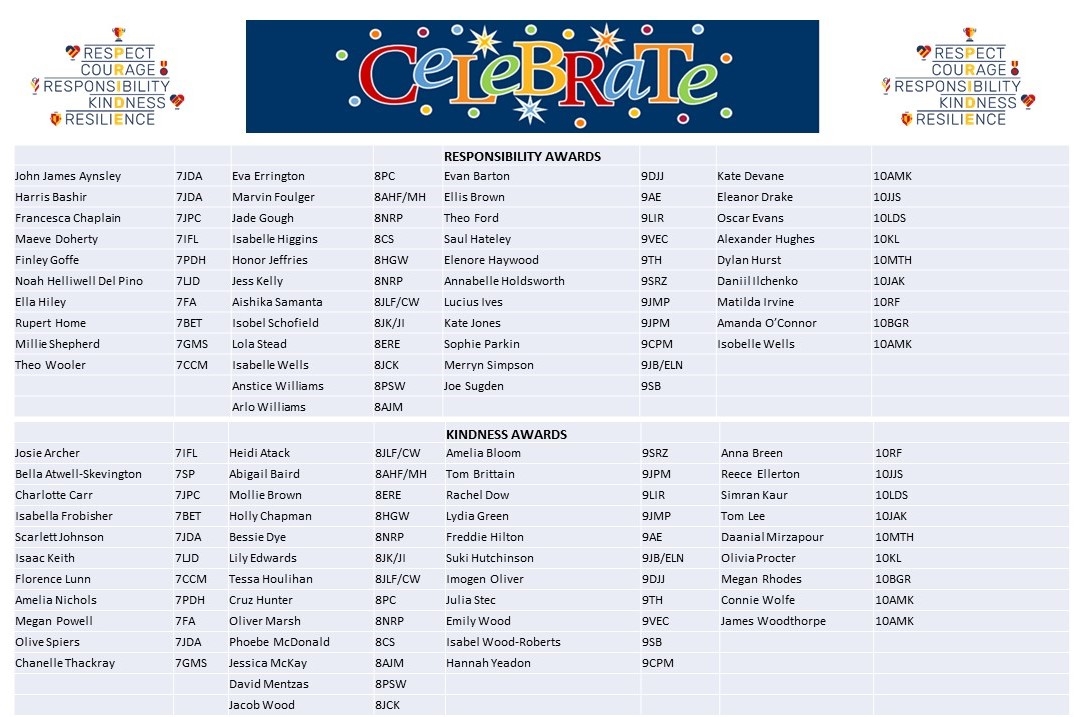 RESPECT
COURAGE
RESPONSIBILITY
KINDNESS
RESILIENCE

CeLeBRaTe

RESPECT
COURAGE
RESPONSIBILITY
KINDNESS
RESILIENCE

RESPONSIBILITY AWARDS

| | | | | | | | |
|---|---|---|---|---|---|---|---|
| John James Aynsley | 7JDA | Eva Errington | 8PC | Evan Barton | 9DJJ | Kate Devane | 10AMK |
| Harris Bashir | 7JDA | Marvin Foulger | 8AHF/MH | Ellis Brown | 9AE | Eleanor Drake | 10JJS |
| Francesca Chaplain | 7JPC | Jade Gough | 8NRP | Theo Ford | 9LIR | Oscar Evans | 10LDS |
| Maeve Doherty | 7IFL | Isabelle Higgins | 8CS | Saul Hateley | 9VEC | Alexander Hughes | 10KL |
| Finley Goffe | 7PDH | Honor Jeffries | 8HGW | Elenore Haywood | 9TH | Dylan Hurst | 10MTH |
| Noah Helliwell Del Pino | 7LJD | Jess Kelly | 8NRP | Annabelle Holdsworth | 9SRZ | Daniil Ilchenko | 10JAK |
| Ella Hiley | 7FA | Aishika Samanta | 8JLF/CW | Lucius Ives | 9JMP | Matilda Irvine | 10RF |
| Rupert Home | 7BET | Isobel Schofield | 8JK/JI | Kate Jones | 9JPM | Amanda O'Connor | 10BGR |
| Millie Shepherd | 7GMS | Lola Stead | 8ERE | Sophie Parkin | 9CPM | Isobelle Wells | 10AMK |
| Theo Wooler | 7CCM | Isabelle Wells | 8JCK | Merryn Simpson | 9JB/ELN | | |
| | | Anstice Williams | 8PSW | Joe Sugden | 9SB | | |
| | | Arlo Williams | 8AJM | | | | |

KINDNESS AWARDS

| | | | | | | | |
|---|---|---|---|---|---|---|---|
| Josie Archer | 7IFL | Heidi Atack | 8JLF/CW | Amelia Bloom | 9SRZ | Anna Breen | 10RF |
| Bella Atwell-Skevington | 7SP | Abigail Baird | 8AHF/MH | Tom Brittain | 9JPM | Reece Ellerton | 10JJS |
| Charlotte Carr | 7JPC | Mollie Brown | 8ERE | Rachel Dow | 9LIR | Simran Kaur | 10LDS |
| Isabella Frobisher | 7BET | Holly Chapman | 8HGW | Lydia Green | 9JMP | Tom Lee | 10JAK |
| Scarlett Johnson | 7JDA | Bessie Dye | 8NRP | Freddie Hilton | 9AE | Daanial Mirzapour | 10MTH |
| Isaac Keith | 7LJD | Lily Edwards | 8JK/JI | Suki Hutchinson | 9JB/ELN | Olivia Procter | 10KL |
| Florence Lunn | 7CCM | Tessa Houlihan | 8JLF/CW | Imogen Oliver | 9DJJ | Megan Rhodes | 10BGR |
| Amelia Nichols | 7PDH | Cruz Hunter | 8PC | Julia Stec | 9TH | Connie Wolfe | 10AMK |
| Megan Powell | 7FA | Oliver Marsh | 8NRP | Emily Wood | 9VEC | James Woodthorpe | 10AMK |
| Olive Spiers | 7JDA | Phoebe McDonald | 8CS | Isabel Wood-Roberts | 9SB | | |
| Chanelle Thackray | 7GMS | Jessica McKay | 8AJM | Hannah Yeadon | 9CPM | | |
| | | David Mentzas | 8PSW | | | | |
| | | Jacob Wood | 8JCK | | | | |